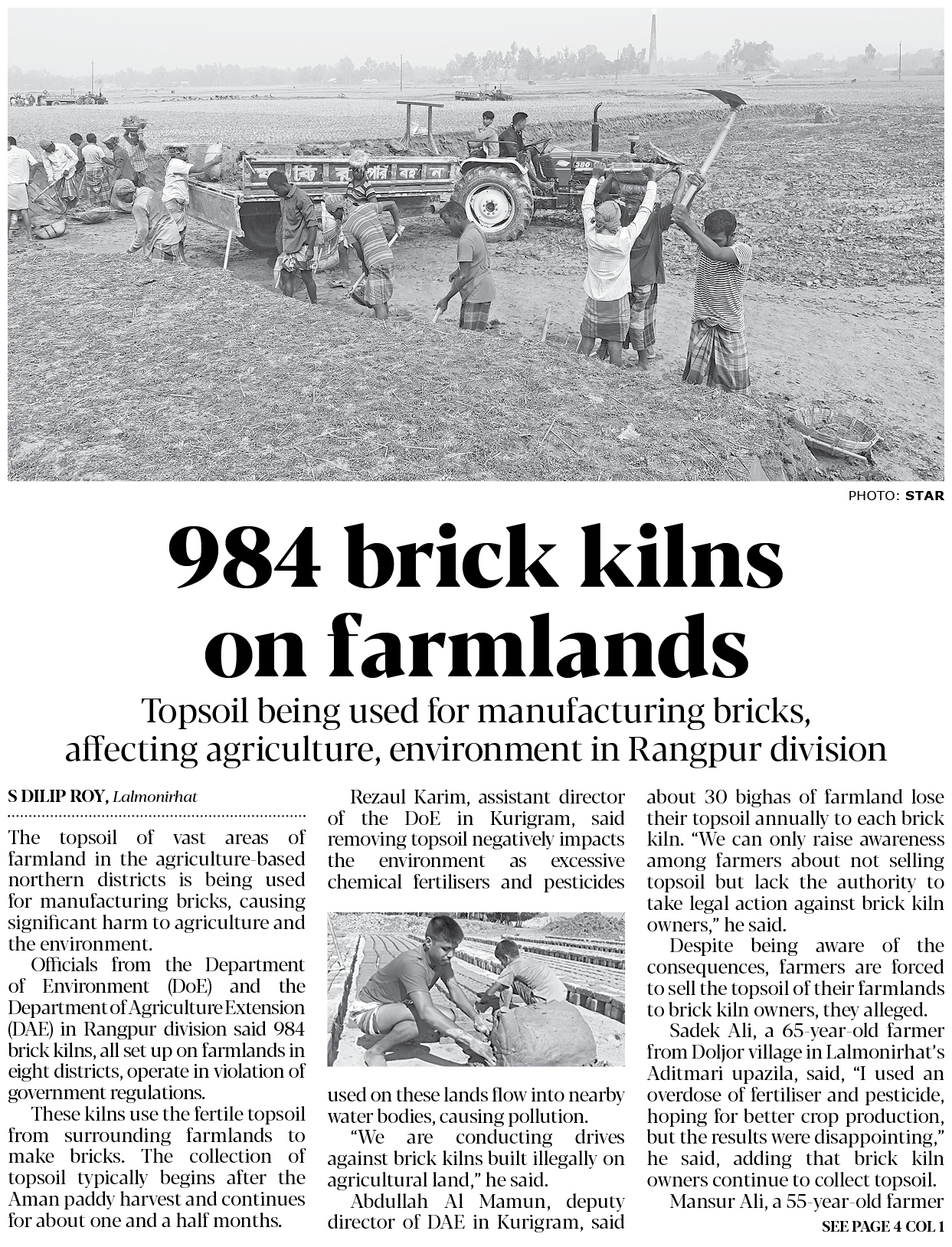 PHOTO: STAR

984 brick kilns on farmlands

Topsoil being used for manufacturing bricks, affecting agriculture, environment in Rangpur division

S DILIP ROY, Lalmonirhat

The topsoil of vast areas of farmland in the agriculture-based northern districts is being used for manufacturing bricks, causing significant harm to agriculture and the environment.

Officials from the Department of Environment (DoE) and the Department of Agriculture Extension (DAE) in Rangpur division said 984 brick kilns, all set up on farmlands in eight districts, operate in violation of government regulations.

These kilns use the fertile topsoil from surrounding farmlands to make bricks. The collection of topsoil typically begins after the Aman paddy harvest and continues for about one and a half months.

Rezaul Karim, assistant director of the DoE in Kurigram, said removing topsoil negatively impacts the environment as excessive chemical fertilisers and pesticides used on these lands flow into nearby water bodies, causing pollution.

"We are conducting drives against brick kilns built illegally on agricultural land," he said.

Abdullah Al Mamun, deputy director of DAE in Kurigram, said about 30 bighas of farmland lose their topsoil annually to each brick kiln. "We can only raise awareness among farmers about not selling topsoil but lack the authority to take legal action against brick kiln owners," he said.

Despite being aware of the consequences, farmers are forced to sell the topsoil of their farmlands to brick kiln owners, they alleged.

Sadek Ali, a 65-year-old farmer from Doljor village in Lalmonirhat's Aditmari upazila, said, "I used an overdose of fertiliser and pesticide, hoping for better crop production, but the results were disappointing," he said, adding that brick kiln owners continue to collect topsoil.

Mansur Ali, a 55-year-old farmer

SEE PAGE 4 COL 1